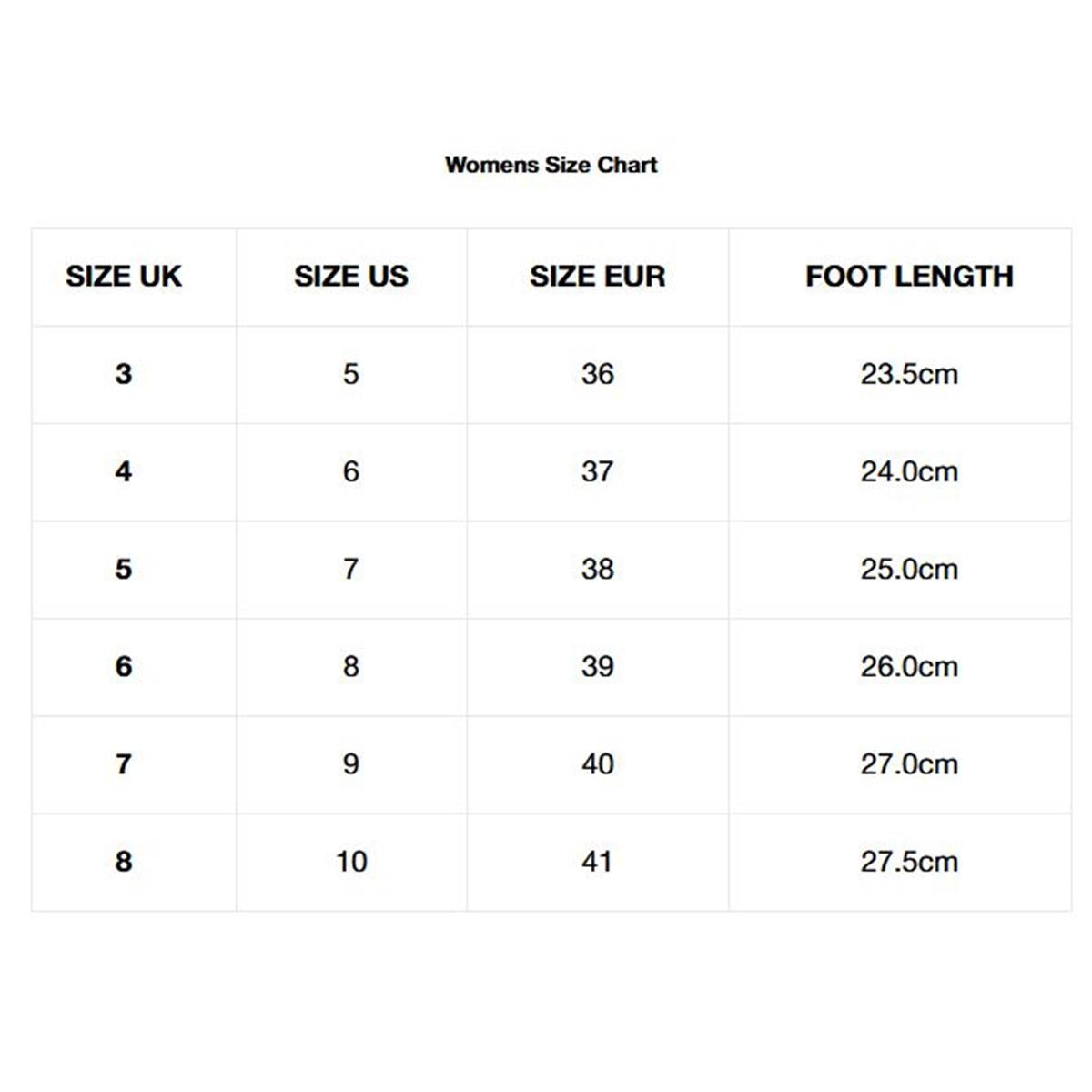 Womens Size Chart

| SIZE UK | SIZE US | SIZE EUR | FOOT LENGTH |
|---|---|---|---|
| 3 | 5 | 36 | 23.5cm |
| 4 | 6 | 37 | 24.0cm |
| 5 | 7 | 38 | 25.0cm |
| 6 | 8 | 39 | 26.0cm |
| 7 | 9 | 40 | 27.0cm |
| 8 | 10 | 41 | 27.5cm |